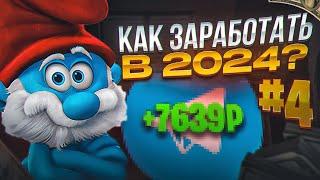 КАК ЗАРАБОТАТЬ В 2024?

#4

+7639Р